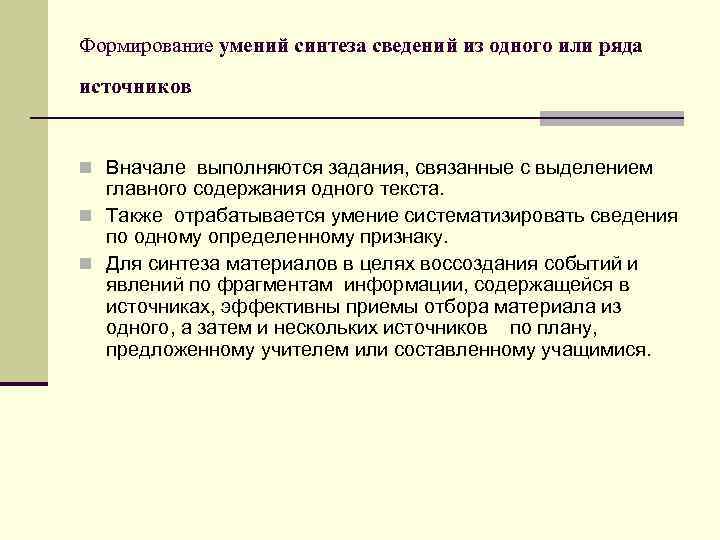 Формирование умений синтеза сведений из одного или ряда источников

Вначале выполняются задания, связанные с выделением главного содержания одного текста.

Также отрабатывается умение систематизировать сведения по одному определенному признаку.

Для синтеза материалов в целях воссоздания событий и явлений по фрагментам информации, содержащейся в источниках, эффективны приемы отбора материала из одного, а затем и нескольких источников по плану, предложенному учителем или составленному учащимися.